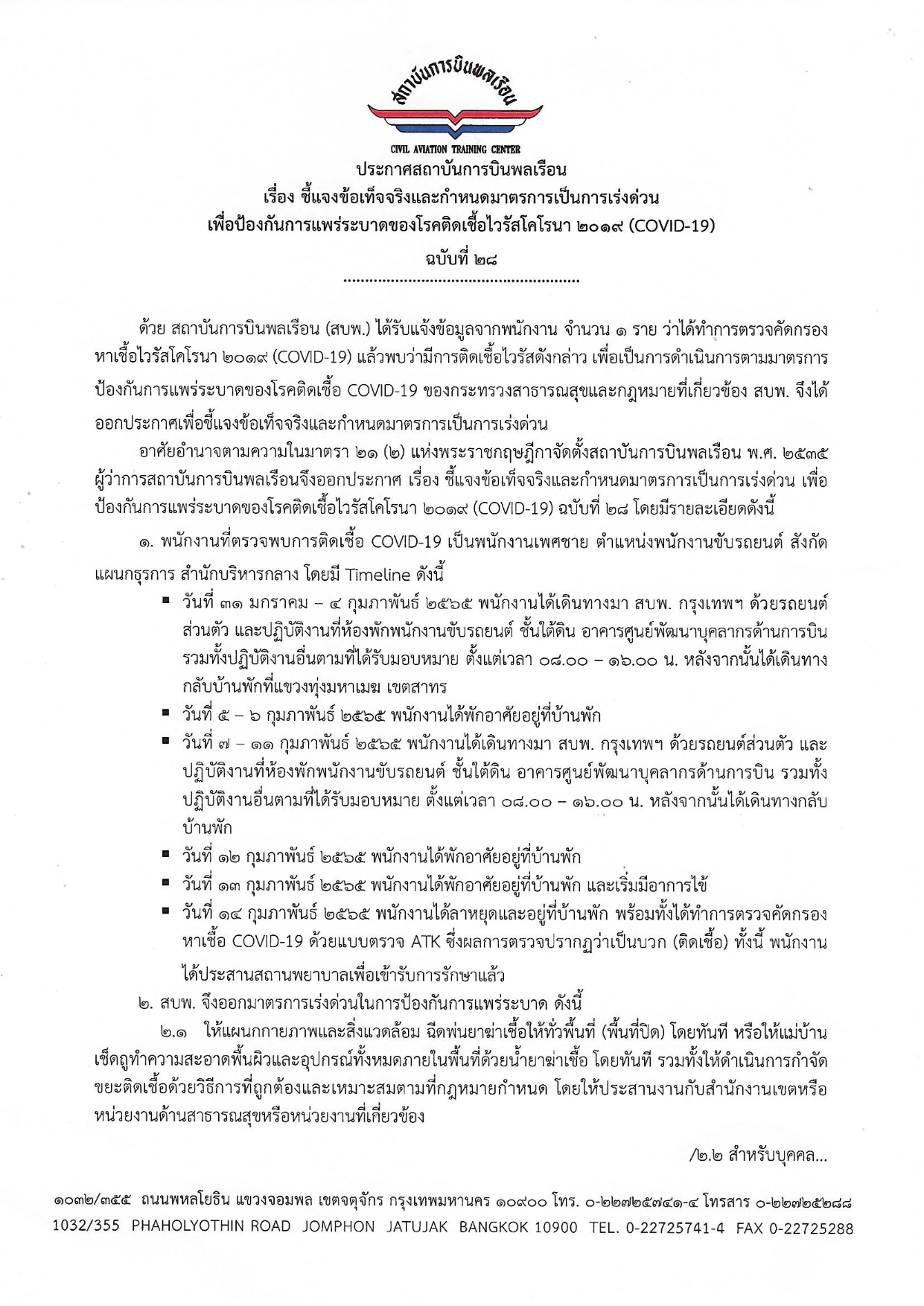 สถาบันการบินพลเรือน

CIVIL AVIATION TRAINING CENTER

ประกาศสถาบันการบินพลเรือน
เรื่อง ชี้แจงข้อเท็จจริงและกำหนดมาตรการเป็นการเร่งด่วน
เพื่อป้องกันการแพร่ระบาดของโรคติดเชื้อไวรัสโคโรนา ๒๐๑๙ (COVID-19)
ฉบับที่ ๒๘

ด้วย สถาบันการบินพลเรือน (สบพ.) ได้รับแจ้งข้อมูลจากพนักงาน จำนวน ๑ ราย ว่าได้ทำการตรวจคัดกรองหาเชื้อไวรัสโคโรนา ๒๐๑๙ (COVID-19) แล้วพบว่ามีการติดเชื้อไวรัสดังกล่าว เพื่อเป็นการดำเนินการตามมาตรการป้องกันการแพร่ระบาดของโรคติดเชื้อ COVID-19 ของกระทรวงสาธารณสุขและกฎหมายที่เกี่ยวข้อง สบพ. จึงได้ออกประกาศเพื่อชี้แจงข้อเท็จจริงและกำหนดมาตรการเป็นการเร่งด่วน

อาศัยอำนาจตามความในมาตรา ๒๑ (๒) แห่งพระราชกฤษฎีกาจัดตั้งสถาบันการบินพลเรือน พ.ศ. ๒๕๓๕ ผู้ว่าการสถาบันการบินพลเรือนจึงออกประกาศ เรื่อง ชี้แจงข้อเท็จจริงและกำหนดมาตรการเป็นการเร่งด่วน เพื่อป้องกันการแพร่ระบาดของโรคติดเชื้อไวรัสโคโรนา ๒๐๑๙ (COVID-19) ฉบับที่ ๒๘ โดยมีรายละเอียดดังนี้

๑. พนักงานที่ตรวจพบการติดเชื้อ COVID-19 เป็นพนักงานเพศชาย ตำแหน่งพนักงานขับรถยนต์ สังกัดแผนกธุรการ สำนักบริหารกลาง โดยมี Timeline ดังนี้

• วันที่ ๓๑ มกราคม – ๔ กุมภาพันธ์ ๒๕๖๕ พนักงานได้เดินทางมา สบพ. กรุงเทพฯ ด้วยรถยนต์ส่วนตัว และปฏิบัติงานที่ห้องพักพนักงานขับรถยนต์ ชั้นใต้ดิน อาคารศูนย์พัฒนาบุคลากรด้านการบิน รวมทั้งปฏิบัติงานอื่นตามที่ได้รับมอบหมาย ตั้งแต่เวลา ๐๘.๐๐ – ๑๖.๐๐ น. หลังจากนั้นได้เดินทางกลับบ้านพักที่แขวงทุ่งมหาเมฆ เขตสาทร
• วันที่ ๕ – ๖ กุมภาพันธ์ ๒๕๖๕ พนักงานได้พักอาศัยอยู่ที่บ้านพัก
• วันที่ ๗ – ๑๑ กุมภาพันธ์ ๒๕๖๕ พนักงานได้เดินทางมา สบพ. กรุงเทพฯ ด้วยรถยนต์ส่วนตัว และปฏิบัติงานที่ห้องพักพนักงานขับรถยนต์ ชั้นใต้ดิน อาคารศูนย์พัฒนาบุคลากรด้านการบิน รวมทั้งปฏิบัติงานอื่นตามที่ได้รับมอบหมาย ตั้งแต่เวลา ๐๘.๐๐ – ๑๖.๐๐ น. หลังจากนั้นได้เดินทางกลับบ้านพัก
• วันที่ ๑๒ กุมภาพันธ์ ๒๕๖๕ พนักงานได้พักอาศัยอยู่ที่บ้านพัก
• วันที่ ๑๓ กุมภาพันธ์ ๒๕๖๕ พนักงานได้พักอาศัยอยู่ที่บ้านพัก และเริ่มมีอาการไข้
• วันที่ ๑๔ กุมภาพันธ์ ๒๕๖๕ พนักงานได้ลาหยุดและอยู่ที่บ้านพัก พร้อมทั้งได้ทำการตรวจคัดกรองหาเชื้อ COVID-19 ด้วยแบบตรวจ ATK ซึ่งผลการตรวจปรากฏว่าเป็นบวก (ติดเชื้อ) ทั้งนี้ พนักงานได้ประสานสถานพยาบาลเพื่อเข้ารับการรักษาแล้ว

๒. สบพ. จึงออกมาตรการเร่งด่วนในการป้องกันการแพร่ระบาด ดังนี้

๒.๑ ให้แผนกกายภาพและสิ่งแวดล้อม ฉีดพ่นยาฆ่าเชื้อให้ทั่วพื้นที่ (พื้นที่ปิด) โดยทันที หรือให้แม่บ้านเช็ดถูทำความสะอาดพื้นผิวและอุปกรณ์ทั้งหมดภายในพื้นที่ด้วยน้ำยาฆ่าเชื้อ โดยทันที รวมทั้งให้ดำเนินการกำจัดขยะติดเชื้อด้วยวิธีการที่ถูกต้องและเหมาะสมตามที่กฎหมายกำหนด โดยให้ประสานงานกับสำนักงานเขตหรือหน่วยงานด้านสาธารณสุขหรือหน่วยงานที่เกี่ยวข้อง

/๒.๒ สำหรับบุคคล...

๑๐๓๒/๓๕๕ ถนนพหลโยธิน แขวงจอมพล เขตจตุจักร กรุงเทพมหานคร ๑๐๙๐๐ โทร. ๐-๒๒๗๒๕๗๔๑-๔ โทรสาร ๐-๒๒๗๒๕๒๘๘
1032/355 PHAHOLYOTHIN ROAD JOMPHON JATUJAK BANGKOK 10900 TEL. 0-22725741-4 FAX 0-22725288